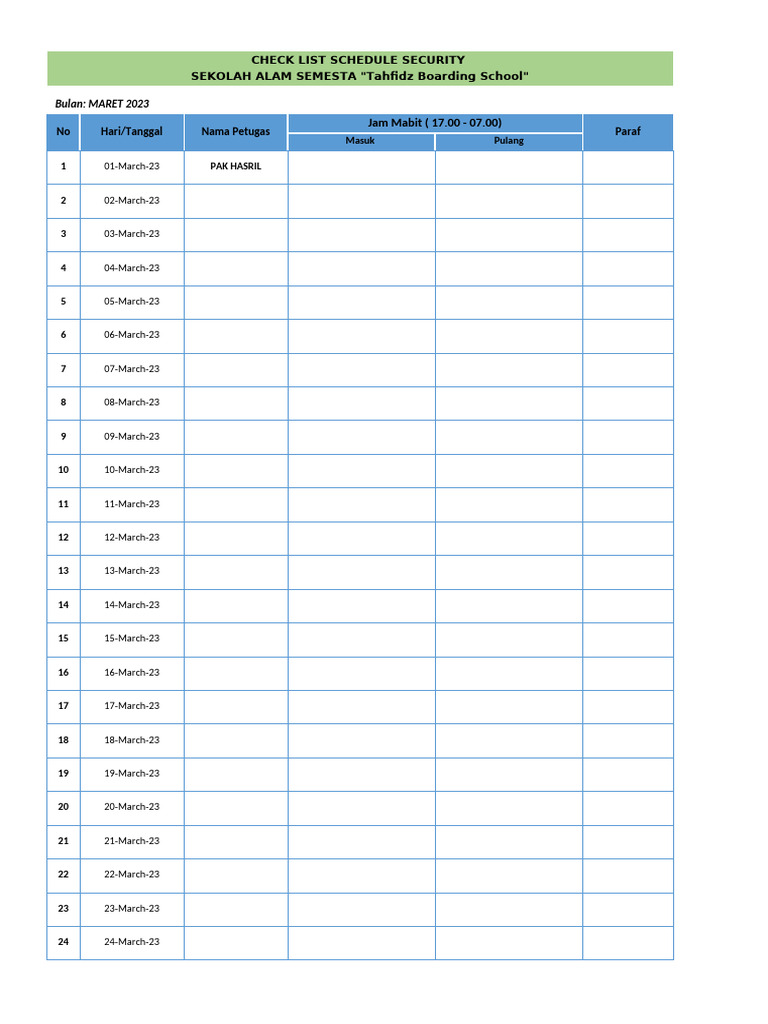 CHECK LIST SCHEDULE SECURITY
SEKOLAH ALAM SEMESTA "Tahfidz Boarding School"

Bulan: MARET 2023

| No | Hari/Tanggal | Nama Petugas | Jam Mabit ( 17.00 - 07.00) | | Paraf |
|---|---|---|---|---|---|
| | | | Masuk | Pulang | |
| 1 | 01-March-23 | PAK HASRIL | | | |
| 2 | 02-March-23 | | | | |
| 3 | 03-March-23 | | | | |
| 4 | 04-March-23 | | | | |
| 5 | 05-March-23 | | | | |
| 6 | 06-March-23 | | | | |
| 7 | 07-March-23 | | | | |
| 8 | 08-March-23 | | | | |
| 9 | 09-March-23 | | | | |
| 10 | 10-March-23 | | | | |
| 11 | 11-March-23 | | | | |
| 12 | 12-March-23 | | | | |
| 13 | 13-March-23 | | | | |
| 14 | 14-March-23 | | | | |
| 15 | 15-March-23 | | | | |
| 16 | 16-March-23 | | | | |
| 17 | 17-March-23 | | | | |
| 18 | 18-March-23 | | | | |
| 19 | 19-March-23 | | | | |
| 20 | 20-March-23 | | | | |
| 21 | 21-March-23 | | | | |
| 22 | 22-March-23 | | | | |
| 23 | 23-March-23 | | | | |
| 24 | 24-March-23 | | | | |